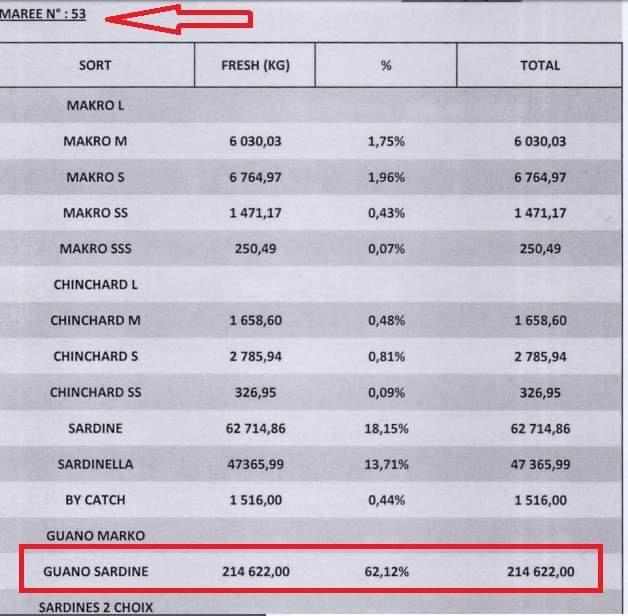 MAREE N° : 53

| SORT | FRESH (KG) | % | TOTAL |
|---|---|---|---|
| MAKRO L | | | |
| MAKRO M | 6 030,03 | 1,75% | 6 030,03 |
| MAKRO S | 6 764,97 | 1,96% | 6 764,97 |
| MAKRO SS | 1 471,17 | 0,43% | 1 471,17 |
| MAKRO SSS | 250,49 | 0,07% | 250,49 |
| CHINCHARD L | | | |
| CHINCHARD M | 1 658,60 | 0,48% | 1 658,60 |
| CHINCHARD S | 2 785,94 | 0,81% | 2 785,94 |
| CHINCHARD SS | 326,95 | 0,09% | 326,95 |
| SARDINE | 62 714,86 | 18,15% | 62 714,86 |
| SARDINELLA | 47365,99 | 13,71% | 47 365,99 |
| BY CATCH | 1 516,00 | 0,44% | 1 516,00 |
| GUANO MARKO | | | |
| GUANO SARDINE | 214 622,00 | 62,12% | 214 622,00 |
| SARDINES 2 CHOIX | | | |